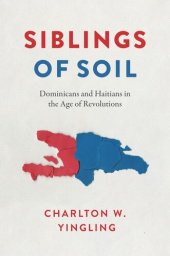 SIBLINGS
OF SOIL

Dominicans and Haitians in the Age of Revolutions

CHARLTON W.
YINGLING